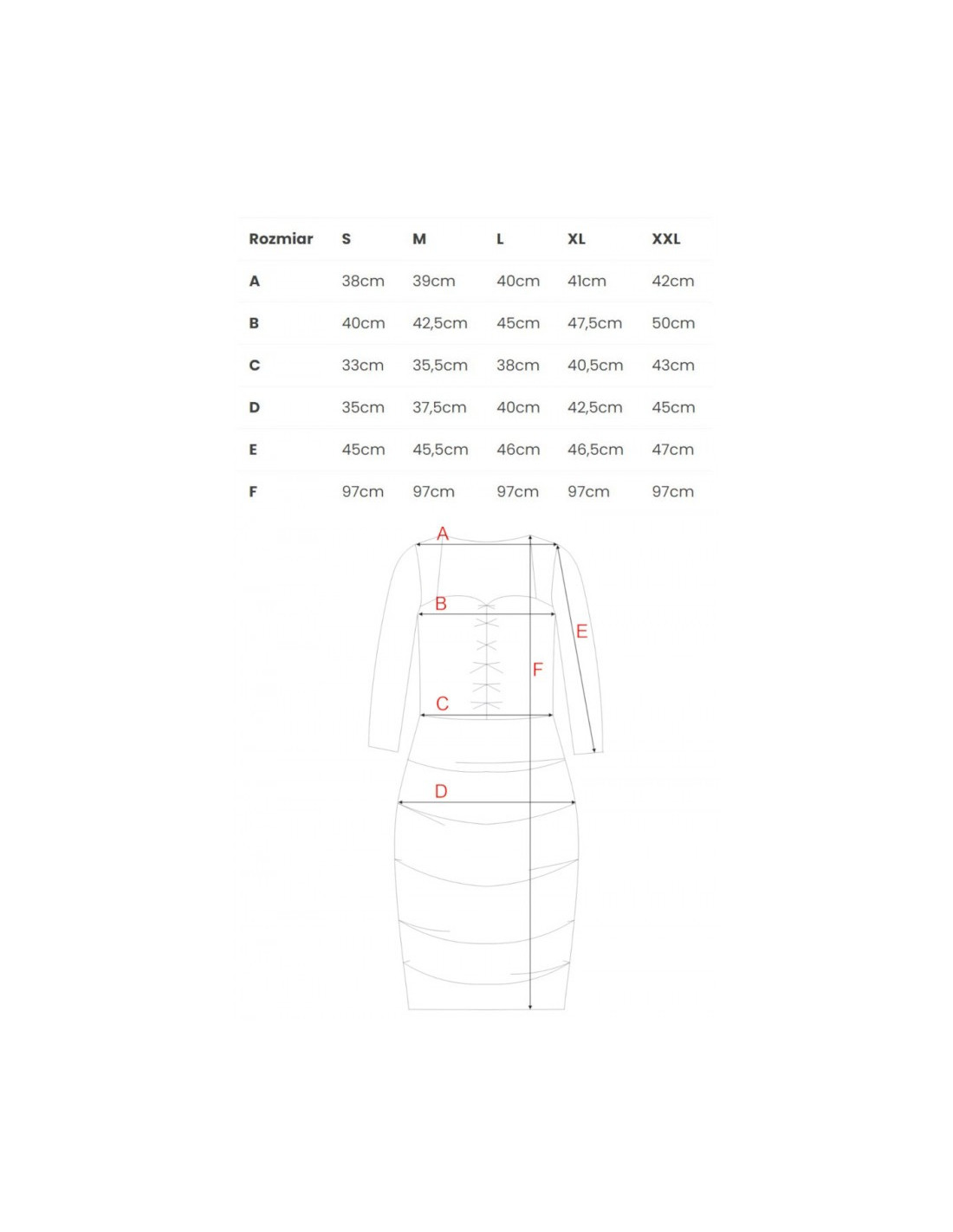 | Rozmiar | S | M | L | XL | XXL |
|---|---|---|---|---|---|
| A | 38cm | 39cm | 40cm | 41cm | 42cm |
| B | 40cm | 42,5cm | 45cm | 47,5cm | 50cm |
| C | 33cm | 35,5cm | 38cm | 40,5cm | 43cm |
| D | 35cm | 37,5cm | 40cm | 42,5cm | 45cm |
| E | 45cm | 45,5cm | 46cm | 46,5cm | 47cm |
| F | 97cm | 97cm | 97cm | 97cm | 97cm |

A
B
E
F
C
D